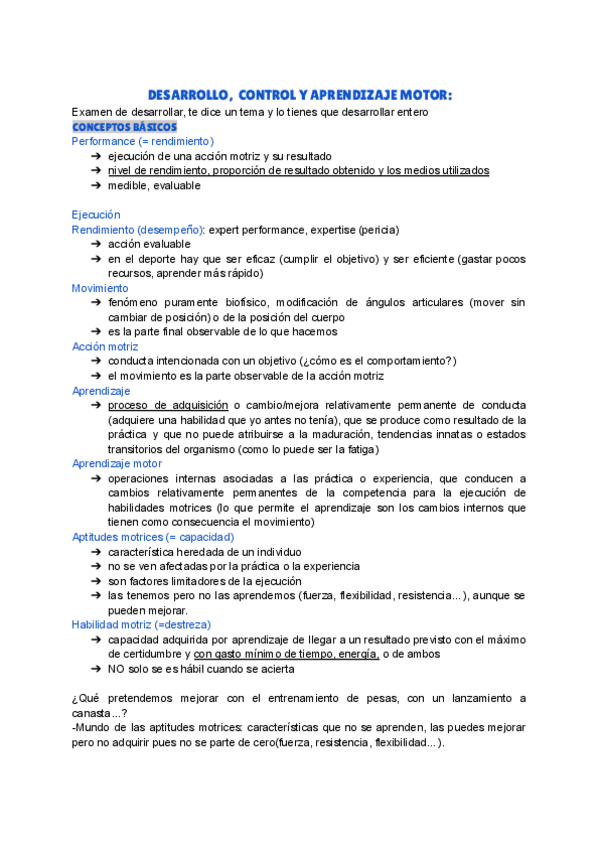 DESARROLLO, CONTROL Y APRENDIZAJE MOTOR:

Examen de desarrollar, te dice un tema y lo tienes que desarrollar entero

CONCEPTOS BÁSICOS

Performance (= rendimiento)

➔ ejecución de una acción motriz y su resultado
➔ nivel de rendimiento, proporción de resultado obtenido y los medios utilizados
➔ medible, evaluable

Ejecución

Rendimiento (desempeño): expert performance, expertise (pericia)

➔ acción evaluable
➔ en el deporte hay que ser eficaz (cumplir el objetivo) y ser eficiente (gastar pocos recursos, aprender más rápido)

Movimiento

➔ fenómeno puramente biofísico, modificación de ángulos articulares (mover sin cambiar de posición) o de la posición del cuerpo
➔ es la parte final observable de lo que hacemos

Acción motriz

➔ conducta intencionada con un objetivo (¿cómo es el comportamiento?)
➔ el movimiento es la parte observable de la acción motriz

Aprendizaje

➔ proceso de adquisición o cambio/mejora relativamente permanente de conducta (adquiere una habilidad que yo antes no tenía), que se produce como resultado de la práctica y que no puede atribuirse a la maduración, tendencias innatas o estados transitorios del organismo (como lo puede ser la fatiga)

Aprendizaje motor

➔ operaciones internas asociadas a las práctica o experiencia, que conducen a cambios relativamente permanentes de la competencia para la ejecución de habilidades motrices (lo que permite el aprendizaje son los cambios internos que tienen como consecuencia el movimiento)

Aptitudes motrices (= capacidad)

➔ característica heredada de un individuo
➔ no se ven afectadas por la práctica o la experiencia
➔ son factores limitadores de la ejecución
➔ las tenemos pero no las aprendemos (fuerza, flexibilidad, resistencia...), aunque se pueden mejorar.

Habilidad motriz (=destreza)

➔ capacidad adquirida por aprendizaje de llegar a un resultado previsto con el máximo de certidumbre y con gasto mínimo de tiempo, energía, o de ambos
➔ NO solo se es hábil cuando se acierta

¿Qué pretendemos mejorar con el entrenamiento de pesas, con un lanzamiento a canasta...?
-Mundo de las aptitudes motrices: características que no se aprenden, las puedes mejorar pero no adquirir pues no se parte de cero(fuerza, resistencia, flexibilidad...).